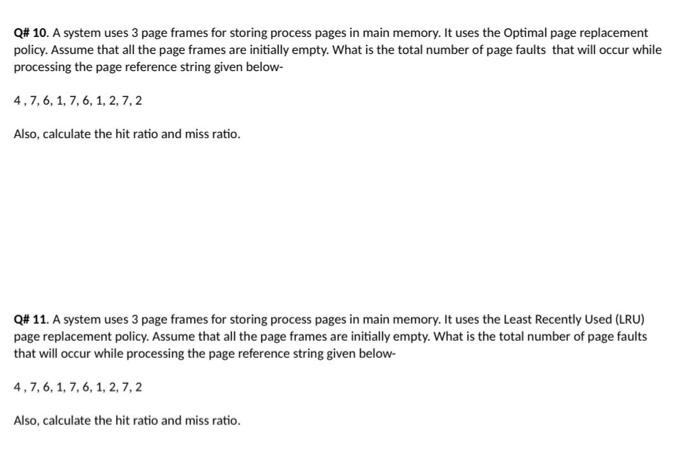 Q# 10. A system uses 3 page frames for storing process pages in main memory. It uses the Optimal page replacement policy. Assume that all the page frames are initially empty. What is the total number of page faults that will occur while processing the page reference string given below-

4 , 7, 6, 1, 7, 6, 1, 2, 7, 2

Also, calculate the hit ratio and miss ratio.

Q# 11. A system uses 3 page frames for storing process pages in main memory. It uses the Least Recently Used (LRU) page replacement policy. Assume that all the page frames are initially empty. What is the total number of page faults that will occur while processing the page reference string given below-

4 , 7, 6, 1, 7, 6, 1, 2, 7, 2

Also, calculate the hit ratio and miss ratio.